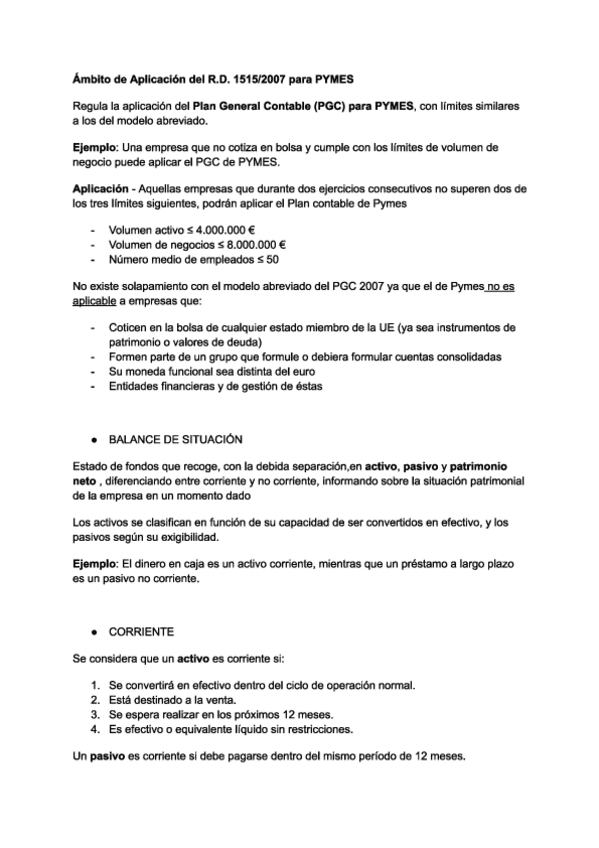 Ámbito de Aplicación del R.D. 1515/2007 para PYMES

Regula la aplicación del Plan General Contable (PGC) para PYMES, con límites similares a los del modelo abreviado.

Ejemplo: Una empresa que no cotiza en bolsa y cumple con los límites de volumen de negocio puede aplicar el PGC de PYMES.

Aplicación - Aquellas empresas que durante dos ejercicios consecutivos no superen dos de los tres límites siguientes, podrán aplicar el Plan contable de Pymes

- Volumen activo ≤ 4.000.000 €
- Volumen de negocios ≤ 8.000.000 €
- Número medio de empleados ≤ 50

No existe solapamiento con el modelo abreviado del PGC 2007 ya que el de Pymes no es aplicable a empresas que:

- Coticen en la bolsa de cualquier estado miembro de la UE (ya sea instrumentos de patrimonio o valores de deuda)
- Formen parte de un grupo que formule o debiera formular cuentas consolidadas
- Su moneda funcional sea distinta del euro
- Entidades financieras y de gestión de éstas

● BALANCE DE SITUACIÓN

Estado de fondos que recoge, con la debida separación,en activo, pasivo y patrimonio neto , diferenciando entre corriente y no corriente, informando sobre la situación patrimonial de la empresa en un momento dado

Los activos se clasifican en función de su capacidad de ser convertidos en efectivo, y los pasivos según su exigibilidad.

Ejemplo: El dinero en caja es un activo corriente, mientras que un préstamo a largo plazo es un pasivo no corriente.

● CORRIENTE

Se considera que un activo es corriente si:

1. Se convertirá en efectivo dentro del ciclo de operación normal.
2. Está destinado a la venta.
3. Se espera realizar en los próximos 12 meses.
4. Es efectivo o equivalente líquido sin restricciones.

Un pasivo es corriente si debe pagarse dentro del mismo período de 12 meses.